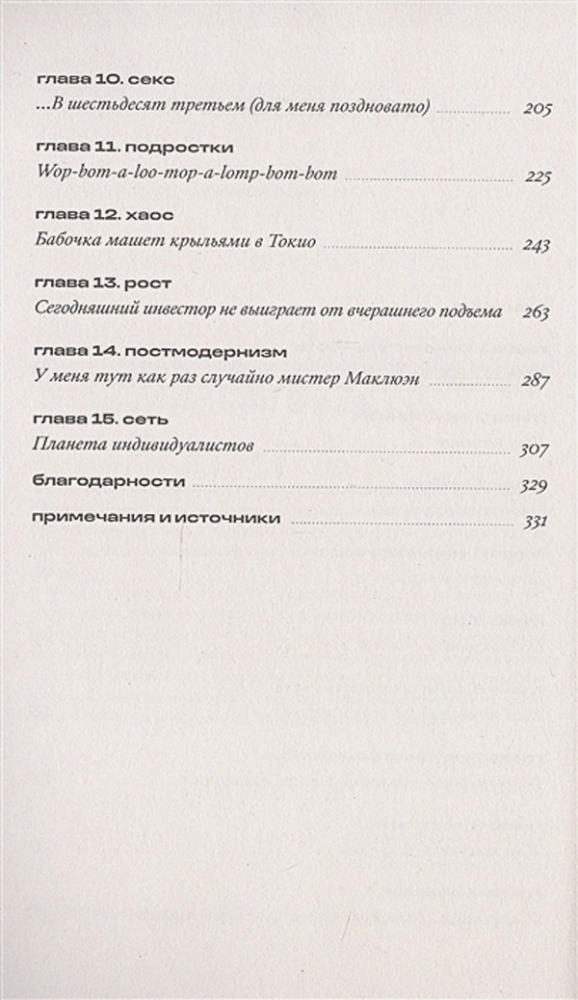 глава 10. секс
...В шестьдесят третьем (для меня поздновато) 205

глава 11. подростки
Wop-bom-a-loo-mop-a-lomp-bom-bom 225

глава 12. хаос
Бабочка машет крыльями в Токио 243

глава 13. рост
Сегодняшний инвестор не выиграет от вчерашнего подъема 263

глава 14. постмодернизм
У меня тут как раз случайно мистер Маклюэн 287

глава 15. сеть
Планета индивидуалистов 307

благодарности 329

примечания и источники 331